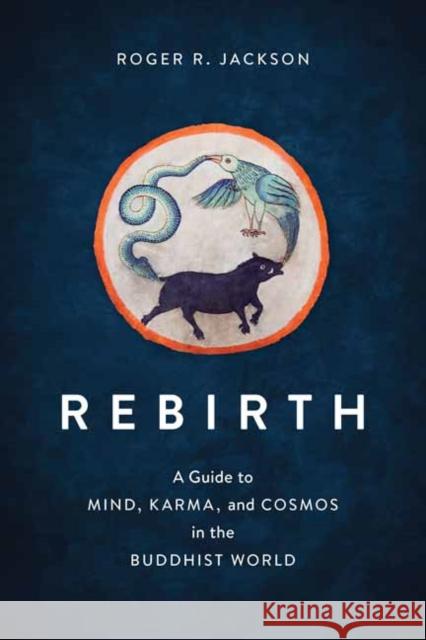 ROGER R. JACKSON

REBIRTH

A Guide to
MIND, KARMA, and COSMOS
in the
BUDDHIST WORLD